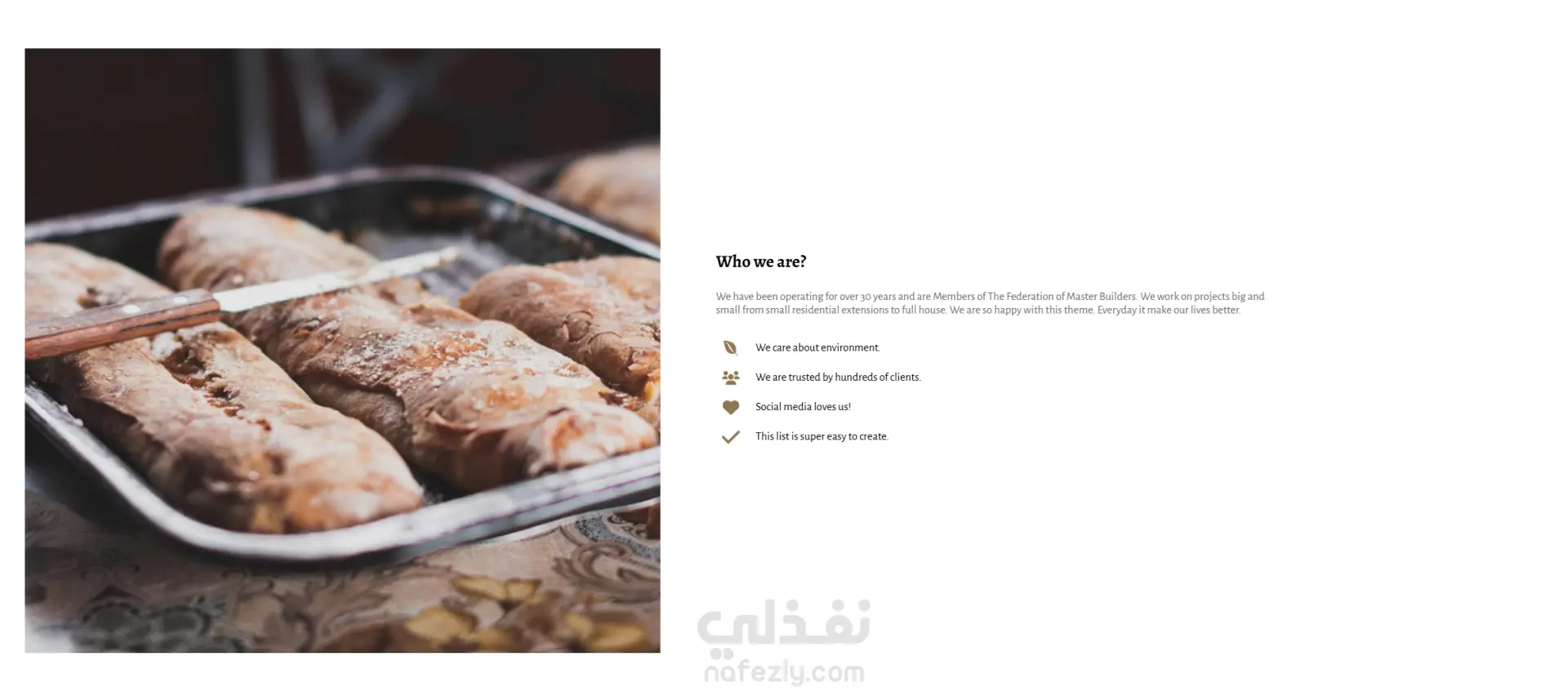 Who we are?

We have been operating for over 30 years and are Members of The Federation of Master Builders. We work on projects big and small from small residential extensions to full house. We are so happy with this theme. Everyday it make our lives better.

We care about environment.

We are trusted by hundreds of clients.

Social media loves us!

This list is super easy to create.

نفذلي
nafezly.com